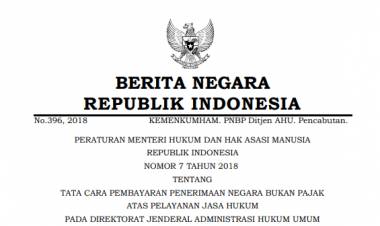 BERITA NEGARA
REPUBLIK INDONESIA

No.396, 2018 KEMENKUMHAM. PNBP Ditjen AHU. Pencabutan.

PERATURAN MENTERI HUKUM DAN HAK ASASI MANUSIA
REPUBLIK INDONESIA
NOMOR 7 TAHUN 2018
TENTANG
TATA CARA PEMBAYARAN PENERIMAAN NEGARA BUKAN PAJAK
ATAS PELAYANAN JASA HUKUM
PADA DIREKTORAT JENDERAL ADMINISTRASI HUKUM UMUM